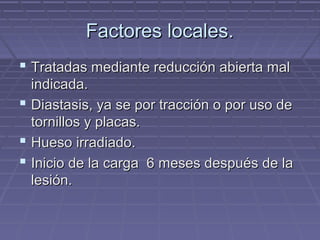 Factores locales.

- Tratadas mediante reducción abierta mal indicada.
- Diastasis, ya se por tracción o por uso de tornillos y placas.
- Hueso irradiado.
- Inicio de la carga  6 meses después de la lesión.